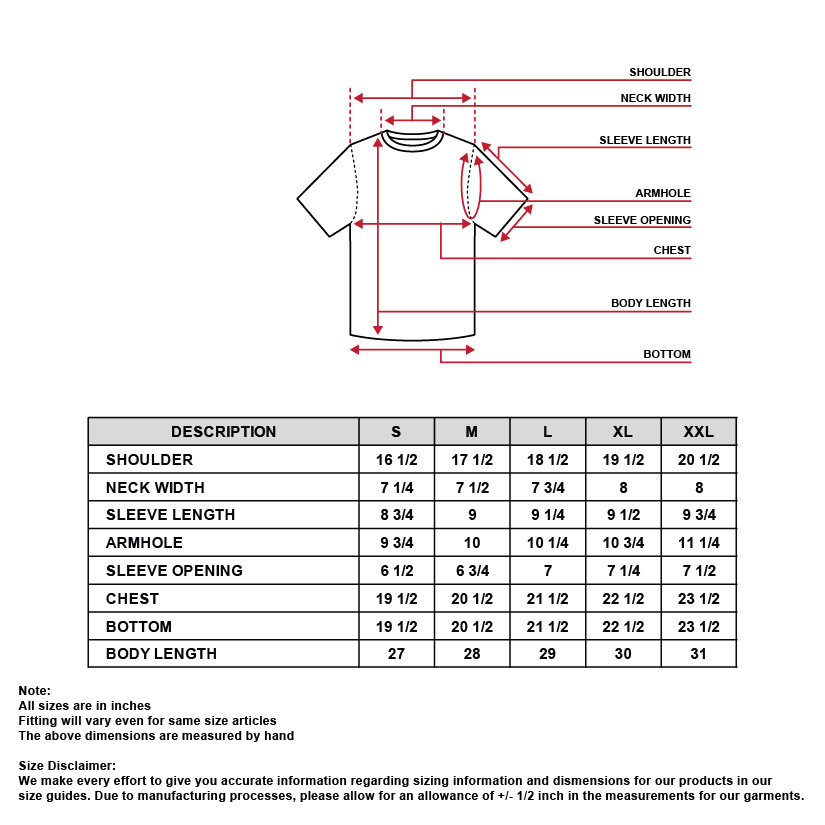 SHOULDER
NECK WIDTH
SLEEVE LENGTH
ARMHOLE
SLEEVE OPENING
CHEST
BODY LENGTH
BOTTOM

| DESCRIPTION | S | M | L | XL | XXL |
|---|---|---|---|---|---|
| SHOULDER | 16 1/2 | 17 1/2 | 18 1/2 | 19 1/2 | 20 1/2 |
| NECK WIDTH | 7 1/4 | 7 1/2 | 7 3/4 | 8 | 8 |
| SLEEVE LENGTH | 8 3/4 | 9 | 9 1/4 | 9 1/2 | 9 3/4 |
| ARMHOLE | 9 3/4 | 10 | 10 1/4 | 10 3/4 | 11 1/4 |
| SLEEVE OPENING | 6 1/2 | 6 3/4 | 7 | 7 1/4 | 7 1/2 |
| CHEST | 19 1/2 | 20 1/2 | 21 1/2 | 22 1/2 | 23 1/2 |
| BOTTOM | 19 1/2 | 20 1/2 | 21 1/2 | 22 1/2 | 23 1/2 |
| BODY LENGTH | 27 | 28 | 29 | 30 | 31 |

Note:
All sizes are in inches
Fitting will vary even for same size articles
The above dimensions are measured by hand

Size Disclaimer:
We make every effort to give you accurate information regarding sizing information and dismensions for our products in our size guides. Due to manufacturing processes, please allow for an allowance of +/- 1/2 inch in the measurements for our garments.